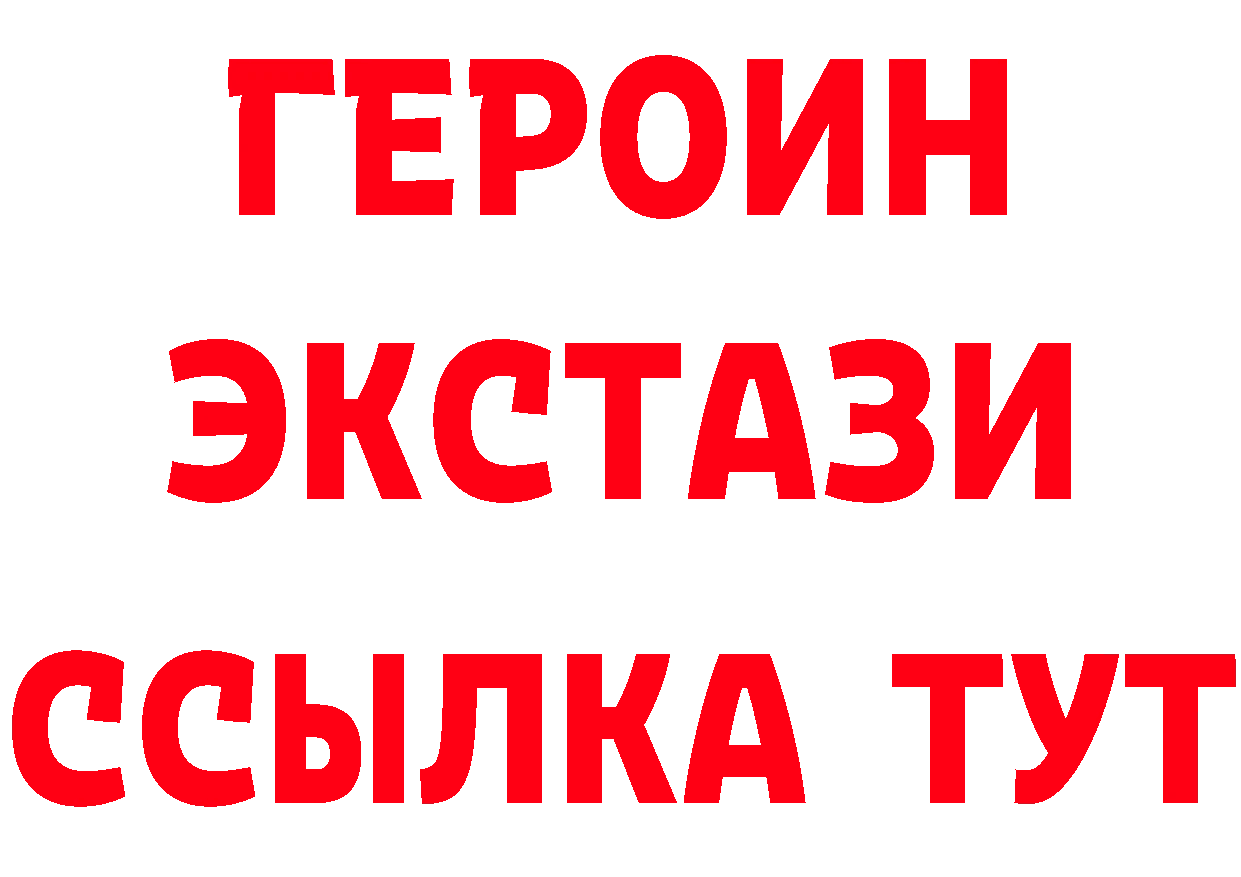 ГЕРОИН
ЭКСТАЗИ
ССЫЛКА ТУТ